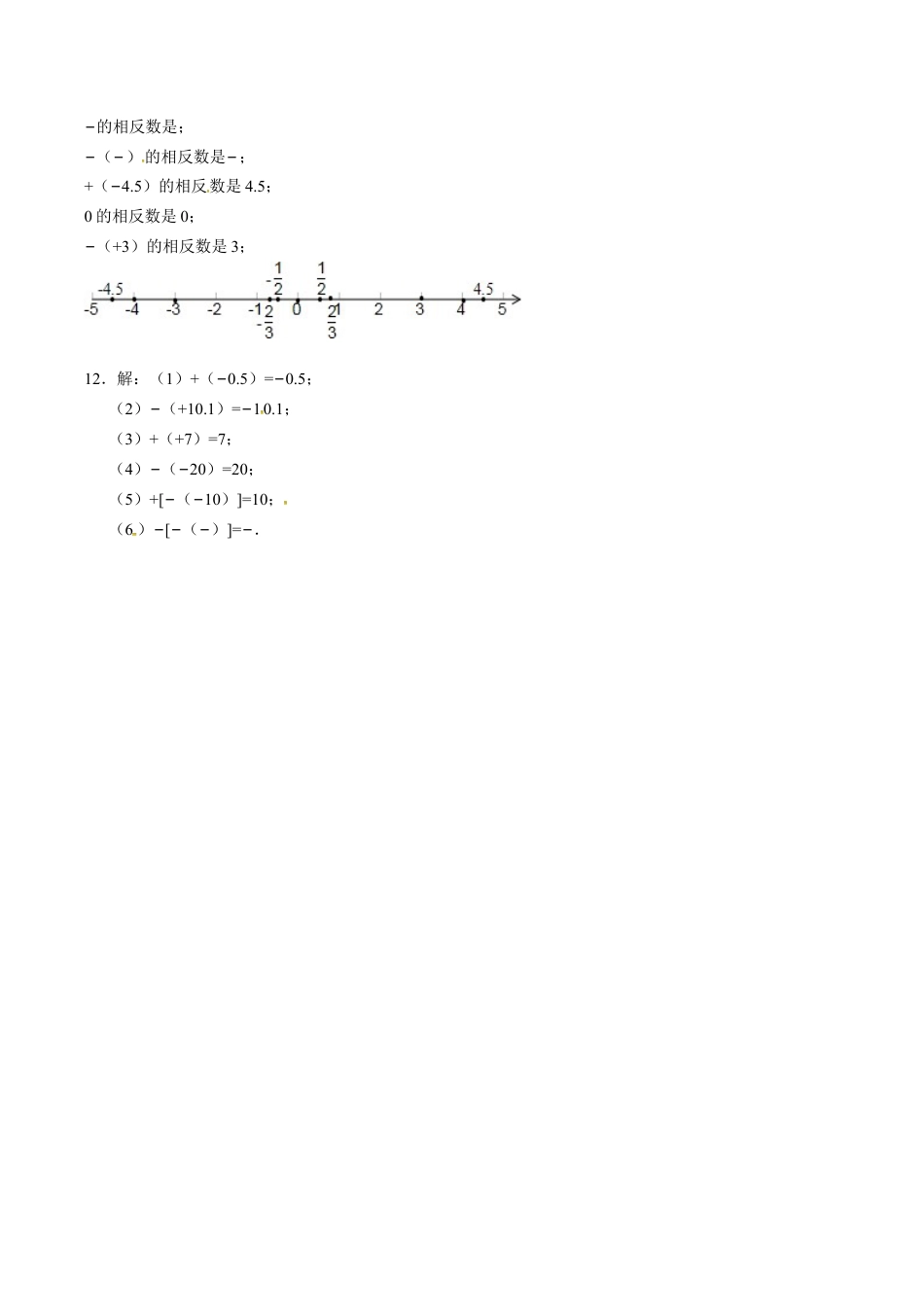 −的相反数是；

−（−）的相反数是−；

+（−4.5）的相反数是 4.5；

0 的相反数是 0；

−（+3）的相反数是 3；

-4.5 $-\frac{1}{2}$ $\frac{1}{2}$ 4.5
-5 -4 -3 -2 -1 0 1 2 3 4 5
$-\frac{2}{3}$ $\frac{2}{3}$

12．解：（1）+（−0.5）=−0.5；

（2）−（+10.1）=−10.1；

（3）+（+7）=7；

（4）−（−20）=20；

（5）+[−（−10）]=10；

（6）−[−（−）]=−.